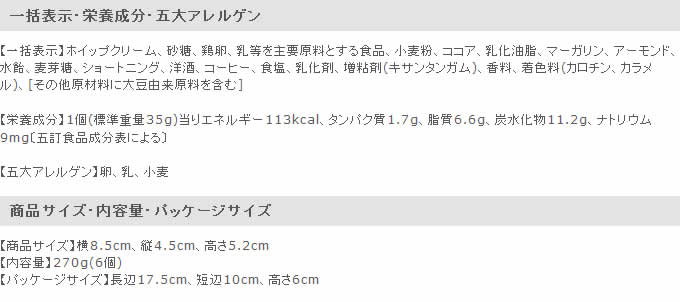 一括表示・栄養成分・五大アレルゲン

【一括表示】ホイップクリーム、砂糖、鶏卵、乳等を主要原料とする食品、小麦粉、ココア、乳化油脂、マーガリン、アーモンド、水飴、麦芽糖、ショートニング、洋酒、コーヒー、食塩、乳化剤、増粘剤(キサンタンガム)、香料、着色料(カロチン、カラメル)、[その他原材料に大豆由来原料を含む]

【栄養成分】1個(標準重量35g)当りエネルギー113kcal、タンパク質1.7g、脂質6.6g、炭水化物11.2g、ナトリウム9mg[五訂食品成分表による]

【五大アレルゲン】卵、乳、小麦

商品サイズ・内容量・パッケージサイズ

【商品サイズ】横8.5cm、縦4.5cm、高さ5.2cm
【内容量】270g(6個)
【パッケージサイズ】長辺17.5cm、短辺10cm、高さ6cm